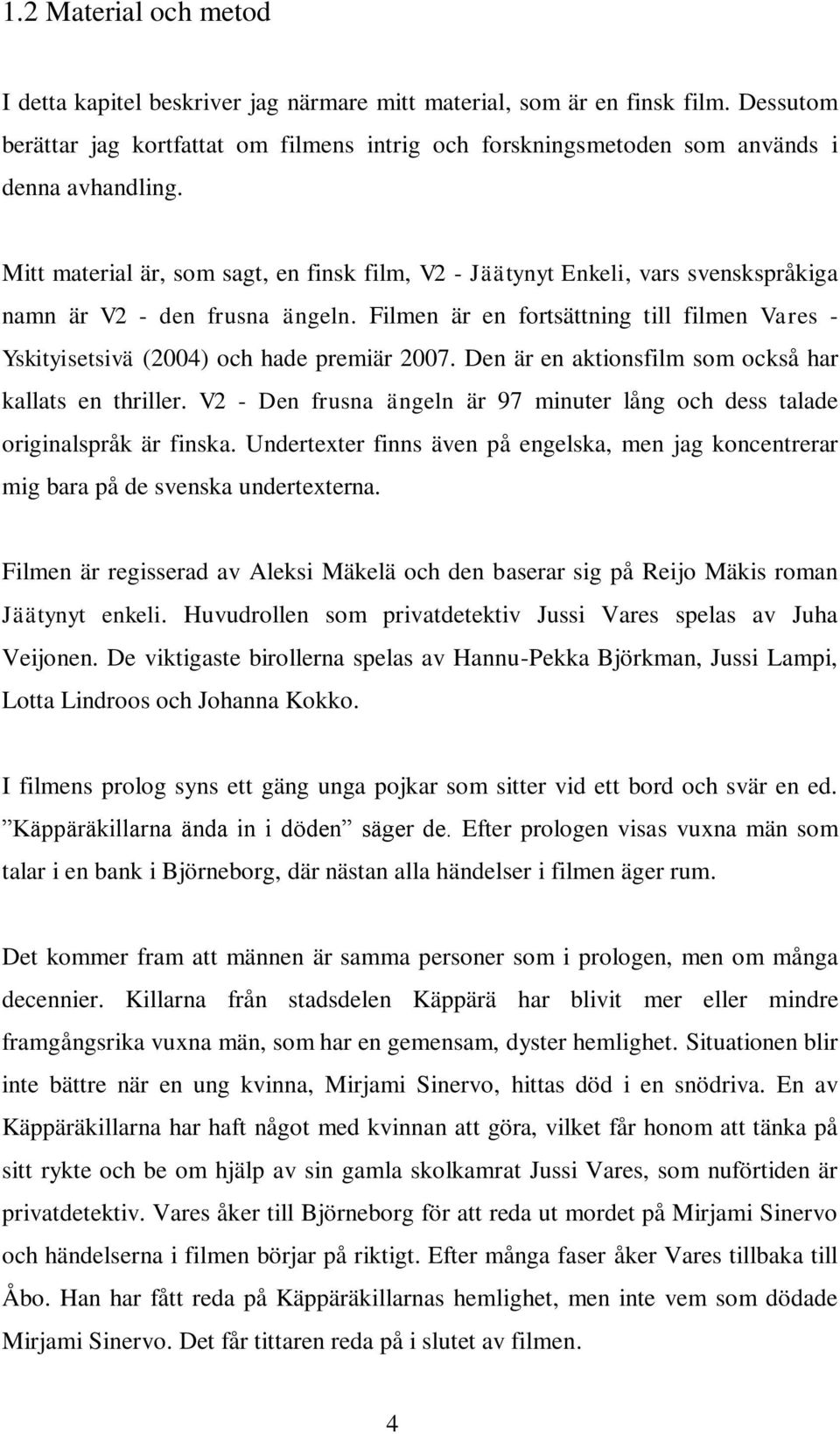 1.2 Material och metod

I detta kapitel beskriver jag närmare mitt material, som är en finsk film. Dessutom berättar jag kortfattat om filmens intrig och forskningsmetoden som används i denna avhandling.

Mitt material är, som sagt, en finsk film, V2 - Jäätynyt Enkeli, vars svenskspråkiga namn är V2 - den frusna ängeln. Filmen är en fortsättning till filmen Vares - Yskityisetsivä (2004) och hade premiär 2007. Den är en aktionsfilm som också har kallats en thriller. V2 - Den frusna ängeln är 97 minuter lång och dess talade originalspråk är finska. Undertexter finns även på engelska, men jag koncentrerar mig bara på de svenska undertexterna.

Filmen är regisserad av Aleksi Mäkelä och den baserar sig på Reijo Mäkis roman Jäätynyt enkeli. Huvudrollen som privatdetektiv Jussi Vares spelas av Juha Veijonen. De viktigaste birollerna spelas av Hannu-Pekka Björkman, Jussi Lampi, Lotta Lindroos och Johanna Kokko.

I filmens prolog syns ett gäng unga pojkar som sitter vid ett bord och svär en ed. ”Käppäräkillarna ända in i döden” säger de. Efter prologen visas vuxna män som talar i en bank i Björneborg, där nästan alla händelser i filmen äger rum.

Det kommer fram att männen är samma personer som i prologen, men om många decennier. Killarna från stadsdelen Käppärä har blivit mer eller mindre framgångsrika vuxna män, som har en gemensam, dyster hemlighet. Situationen blir inte bättre när en ung kvinna, Mirjami Sinervo, hittas död i en snödriva. En av Käppäräkillarna har haft något med kvinnan att göra, vilket får honom att tänka på sitt rykte och be om hjälp av sin gamla skolkamrat Jussi Vares, som nuförtiden är privatdetektiv. Vares åker till Björneborg för att reda ut mordet på Mirjami Sinervo och händelserna i filmen börjar på riktigt. Efter många faser åker Vares tillbaka till Åbo. Han har fått reda på Käppäräkillarnas hemlighet, men inte vem som dödade Mirjami Sinervo. Det får tittaren reda på i slutet av filmen.

4